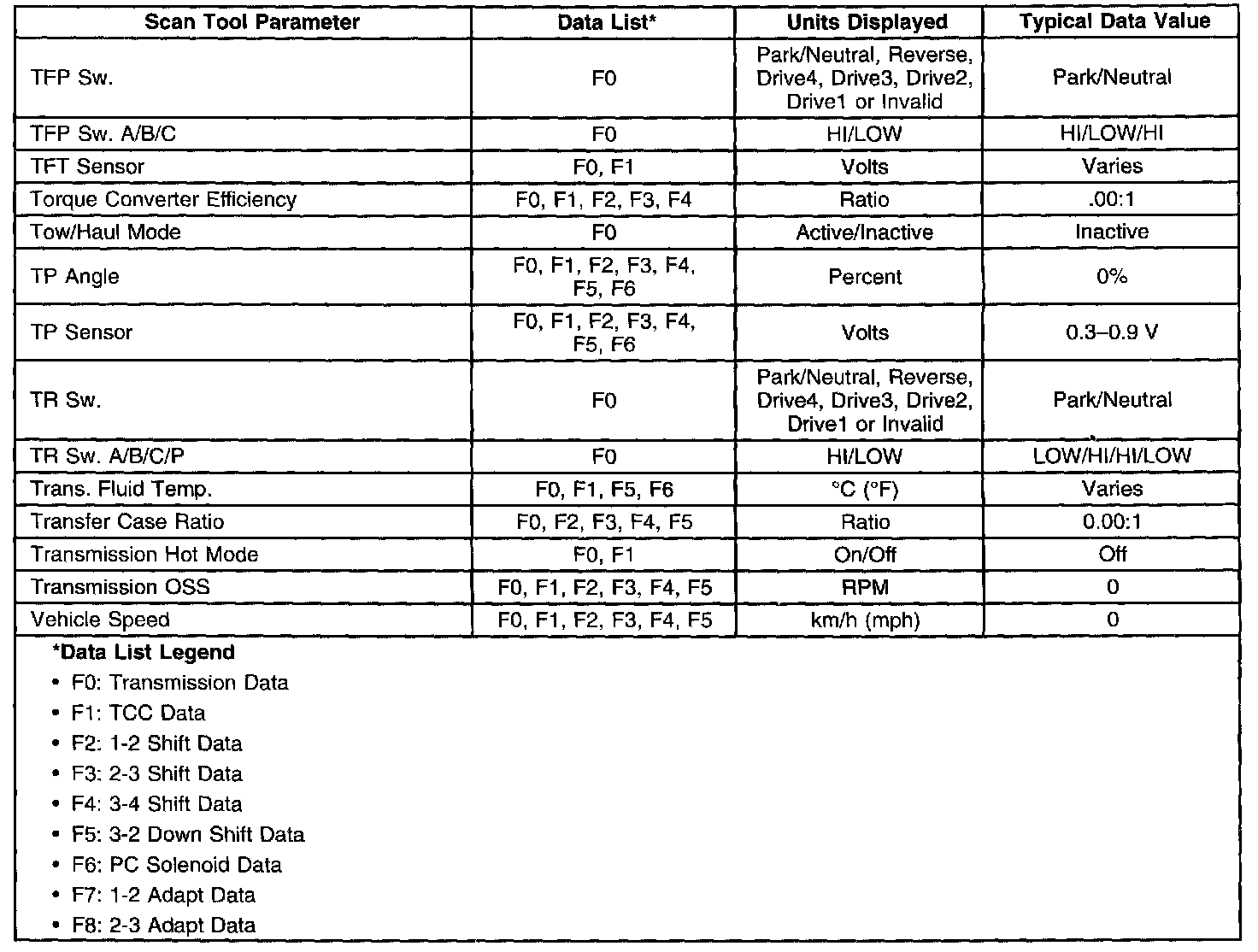 | Scan Tool Parameter | Data List* | Units Displayed | Typical Data Value |
|---|---|---|---|
| TFP Sw. | F0 | Park/Neutral, Reverse, Drive4, Drive3, Drive2, Drive1 or Invalid | Park/Neutral |
| TFP Sw. A/B/C | F0 | HI/LOW | HI/LOW/HI |
| TFT Sensor | F0, F1 | Volts | Varies |
| Torque Converter Efficiency | F0, F1, F2, F3, F4 | Ratio | .00:1 |
| Tow/Haul Mode | F0 | Active/Inactive | Inactive |
| TP Angle | F0, F1, F2, F3, F4, F5, F6 | Percent | 0% |
| TP Sensor | F0, F1, F2, F3, F4, F5, F6 | Volts | 0.3–0.9 V |
| TR Sw. | F0 | Park/Neutral, Reverse, Drive4, Drive3, Drive2, Drive1 or Invalid | Park/Neutral |
| TR Sw. A/B/C/P | F0 | HI/LOW | LOW/HI/HI/LOW |
| Trans. Fluid Temp. | F0, F1, F5, F6 | °C (°F) | Varies |
| Transfer Case Ratio | F0, F2, F3, F4, F5 | Ratio | 0.00:1 |
| Transmission Hot Mode | F0, F1 | On/Off | Off |
| Transmission OSS | F0, F1, F2, F3, F4, F5 | RPM | 0 |
| Vehicle Speed | F0, F1, F2, F3, F4, F5 | km/h (mph) | 0 |

*Data List Legend
• F0: Transmission Data
• F1: TCC Data
• F2: 1-2 Shift Data
• F3: 2-3 Shift Data
• F4: 3-4 Shift Data
• F5: 3-2 Down Shift Data
• F6: PC Solenoid Data
• F7: 1-2 Adapt Data
• F8: 2-3 Adapt Data